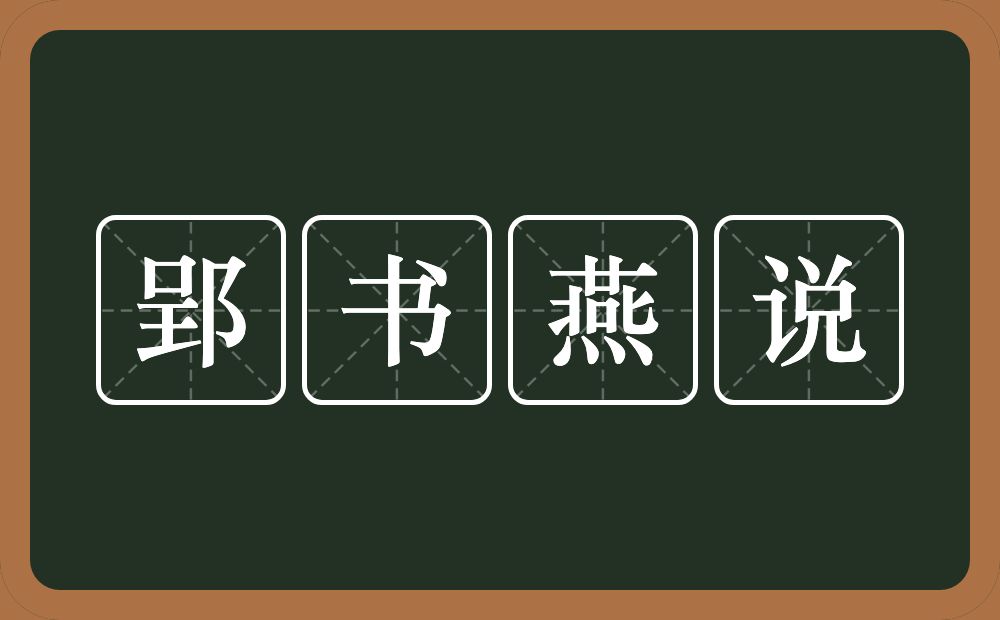 郢书燕说